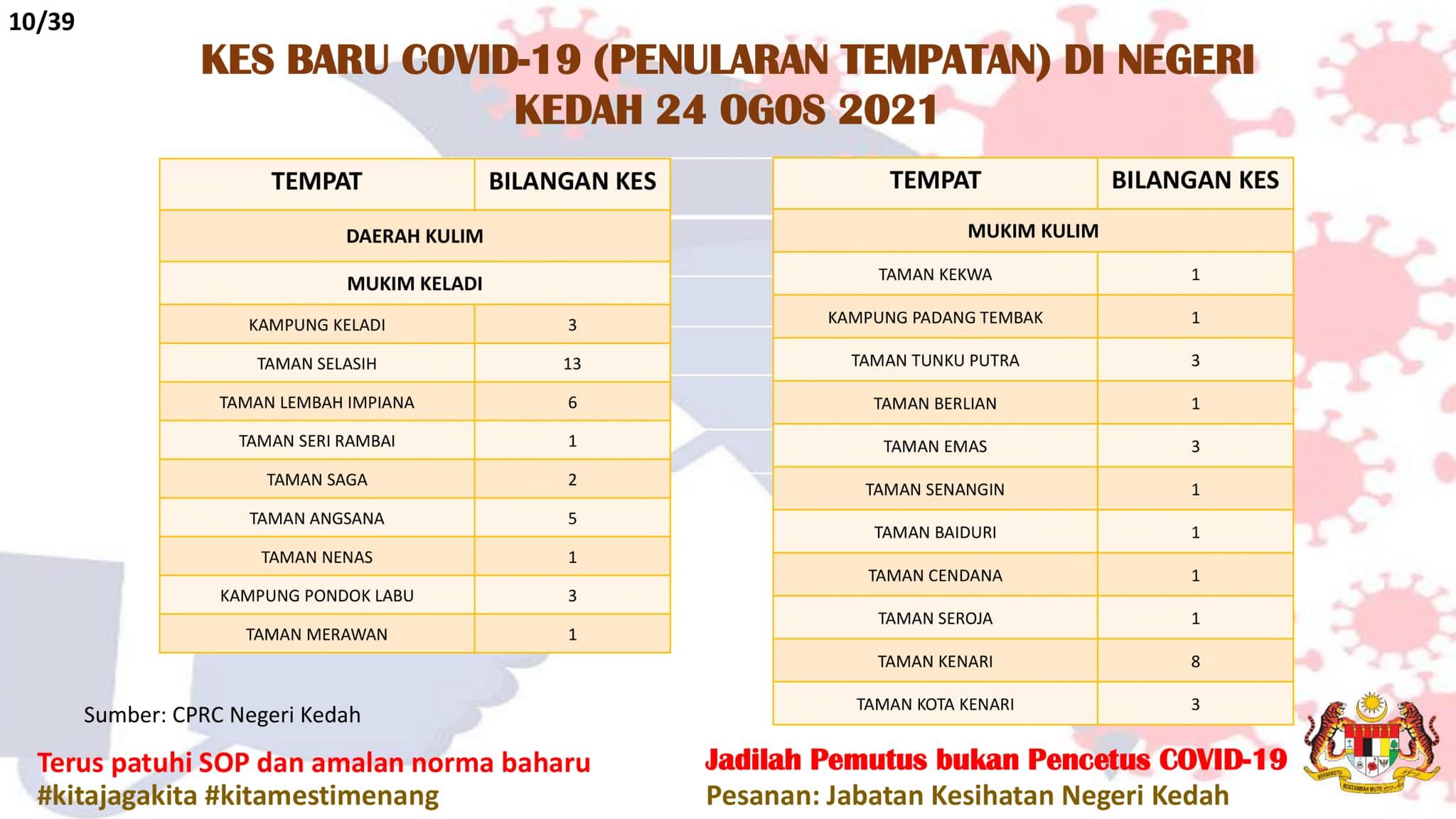 10/39

KES BARU COVID-19 (PENULARAN TEMPATAN) DI NEGERI KEDAH 24 OGOS 2021

| TEMPAT | BILANGAN KES |
|---|---|
| DAERAH KULIM | |
| MUKIM KELADI | |
| KAMPUNG KELADI | 3 |
| TAMAN SELASIH | 13 |
| TAMAN LEMBAH IMPIANA | 6 |
| TAMAN SERI RAMBAI | 1 |
| TAMAN SAGA | 2 |
| TAMAN ANGSANA | 5 |
| TAMAN NENAS | 1 |
| KAMPUNG PONDOK LABU | 3 |
| TAMAN MERAWAN | 1 |

| TEMPAT | BILANGAN KES |
|---|---|
| MUKIM KULIM | |
| TAMAN KEKWA | 1 |
| KAMPUNG PADANG TEMBAK | 1 |
| TAMAN TUNKU PUTRA | 3 |
| TAMAN BERLIAN | 1 |
| TAMAN EMAS | 3 |
| TAMAN SENANGIN | 1 |
| TAMAN BAIDURI | 1 |
| TAMAN CENDANA | 1 |
| TAMAN SEROJA | 1 |
| TAMAN KENARI | 8 |
| TAMAN KOTA KENARI | 3 |

Sumber: CPRC Negeri Kedah

Terus patuhi SOP dan amalan norma baharu
#kitajagakita #kitamestimenang

Jadilah Pemutus bukan Pencetus COVID-19
Pesanan: Jabatan Kesihatan Negeri Kedah

BERSEKUTU BERTAMBAH MUTU